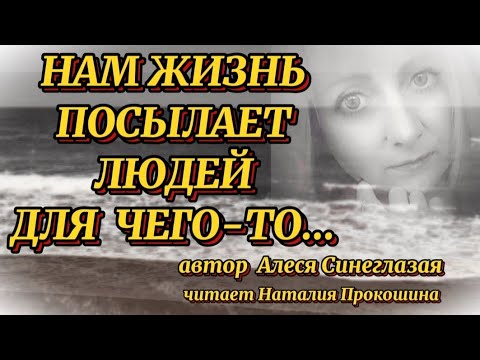 НАМ ЖИЗНЬ ПОСЫЛАЕТ ЛЮДЕЙ ДЛЯ ЧЕГО-ТО...

автор Алеся Синеглазая

читает Наталия Прокошина